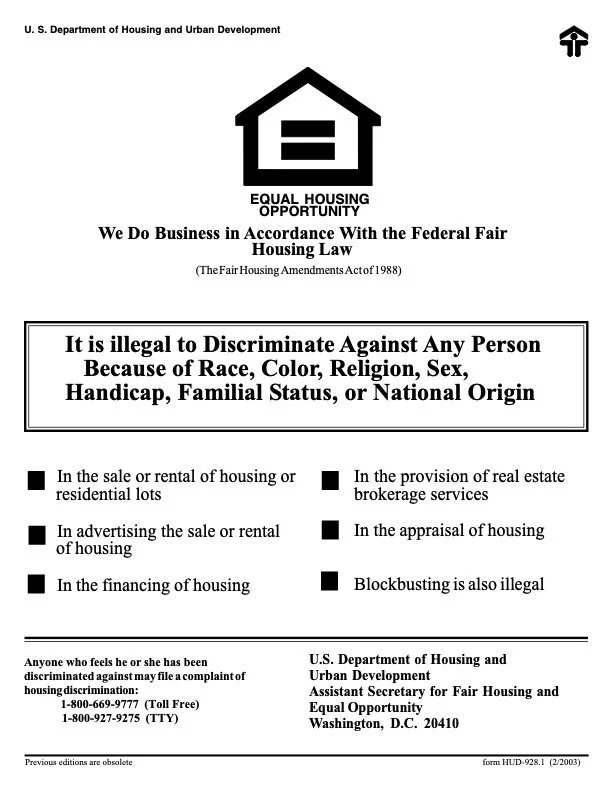 U. S. Department of Housing and Urban Development

EQUAL HOUSING OPPORTUNITY

We Do Business in Accordance With the Federal Fair Housing Law

(The Fair Housing Amendments Act of 1988)

It is illegal to Discriminate Against Any Person Because of Race, Color, Religion, Sex, Handicap, Familial Status, or National Origin

In the sale or rental of housing or residential lots

In advertising the sale or rental of housing

In the financing of housing

In the provision of real estate brokerage services

In the appraisal of housing

Blockbusting is also illegal

Anyone who feels he or she has been discriminated against may file a complaint of housing discrimination:
1-800-669-9777 (Toll Free)
1-800-927-9275 (TTY)

U.S. Department of Housing and Urban Development
Assistant Secretary for Fair Housing and Equal Opportunity
Washington, D.C. 20410

Previous editions are obsolete

form HUD-928.1 (2/2003)